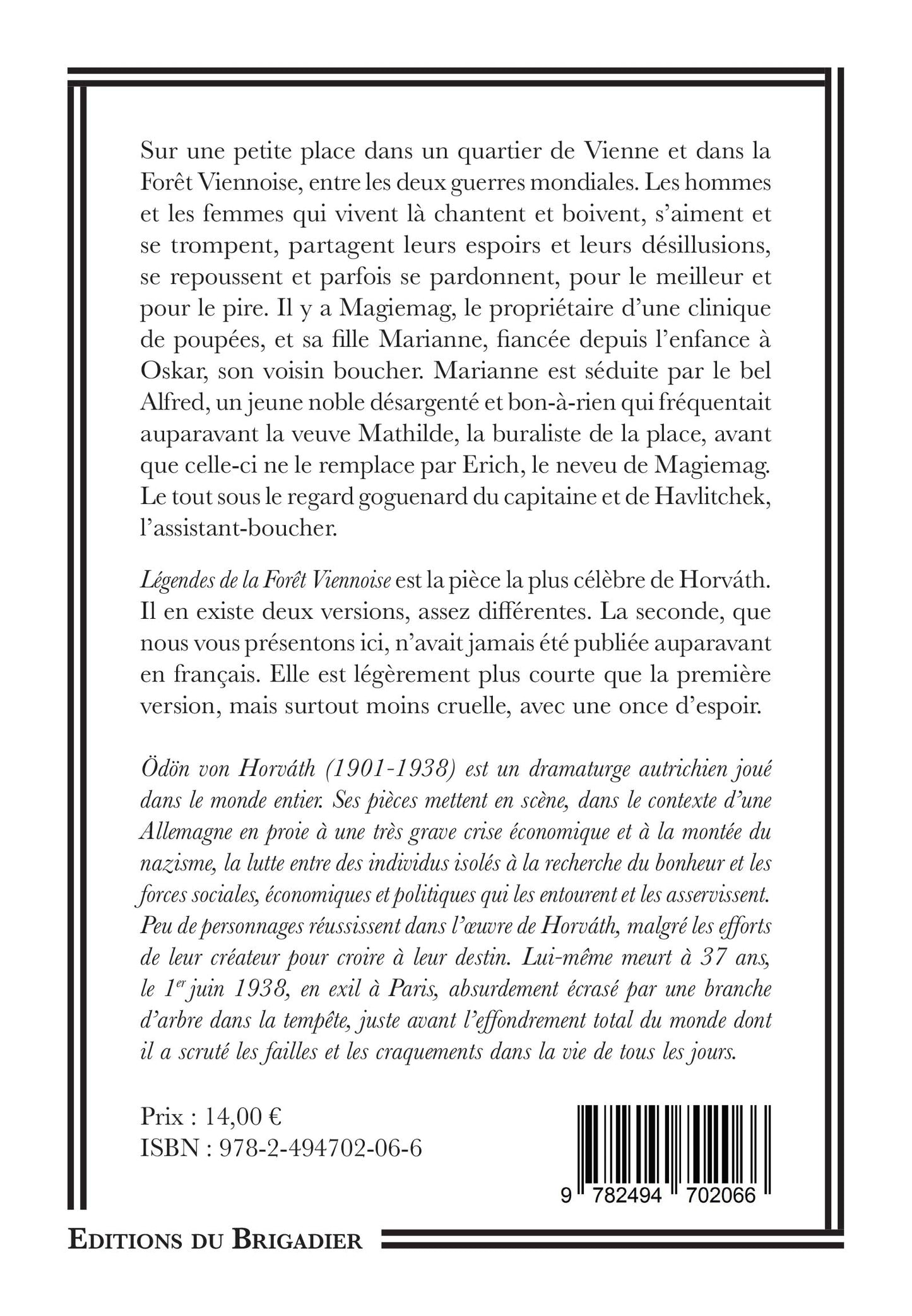 Sur une petite place dans un quartier de Vienne et dans la Forêt Viennoise, entre les deux guerres mondiales. Les hommes et les femmes qui vivent là chantent et boivent, s'aiment et se trompent, partagent leurs espoirs et leurs désillusions, se repoussent et parfois se pardonnent, pour le meilleur et pour le pire. Il y a Magiemag, le propriétaire d'une clinique de poupées, et sa fille Marianne, fiancée depuis l'enfance à Oskar, son voisin boucher. Marianne est séduite par le bel Alfred, un jeune noble désargenté et bon-à-rien qui fréquentait auparavant la veuve Mathilde, la buraliste de la place, avant que celle-ci ne le remplace par Erich, le neveu de Magiemag. Le tout sous le regard goguenard du capitaine et de Havlitchek, l'assistant-boucher.

Légendes de la Forêt Viennoise est la pièce la plus célèbre de Horváth. Il en existe deux versions, assez différentes. La seconde, que nous vous présentons ici, n'avait jamais été publiée auparavant en français. Elle est légèrement plus courte que la première version, mais surtout moins cruelle, avec une once d'espoir.

Ödön von Horváth (1901-1938) est un dramaturge autrichien joué dans le monde entier. Ses pièces mettent en scène, dans le contexte d'une Allemagne en proie à une très grave crise économique et à la montée du nazisme, la lutte entre des individus isolés à la recherche du bonheur et les forces sociales, économiques et politiques qui les entourent et les asservissent. Peu de personnages réussissent dans l'œuvre de Horváth, malgré les efforts de leur créateur pour croire à leur destin. Lui-même meurt à 37 ans, le 1$^{er}$ juin 1938, en exil à Paris, absurdement écrasé par une branche d'arbre dans la tempête, juste avant l'effondrement total du monde dont il a scruté les failles et les craquements dans la vie de tous les jours.

Prix : 14,00 €
ISBN : 978-2-494702-06-6

9 782494 702066

EDITIONS DU BRIGADIER